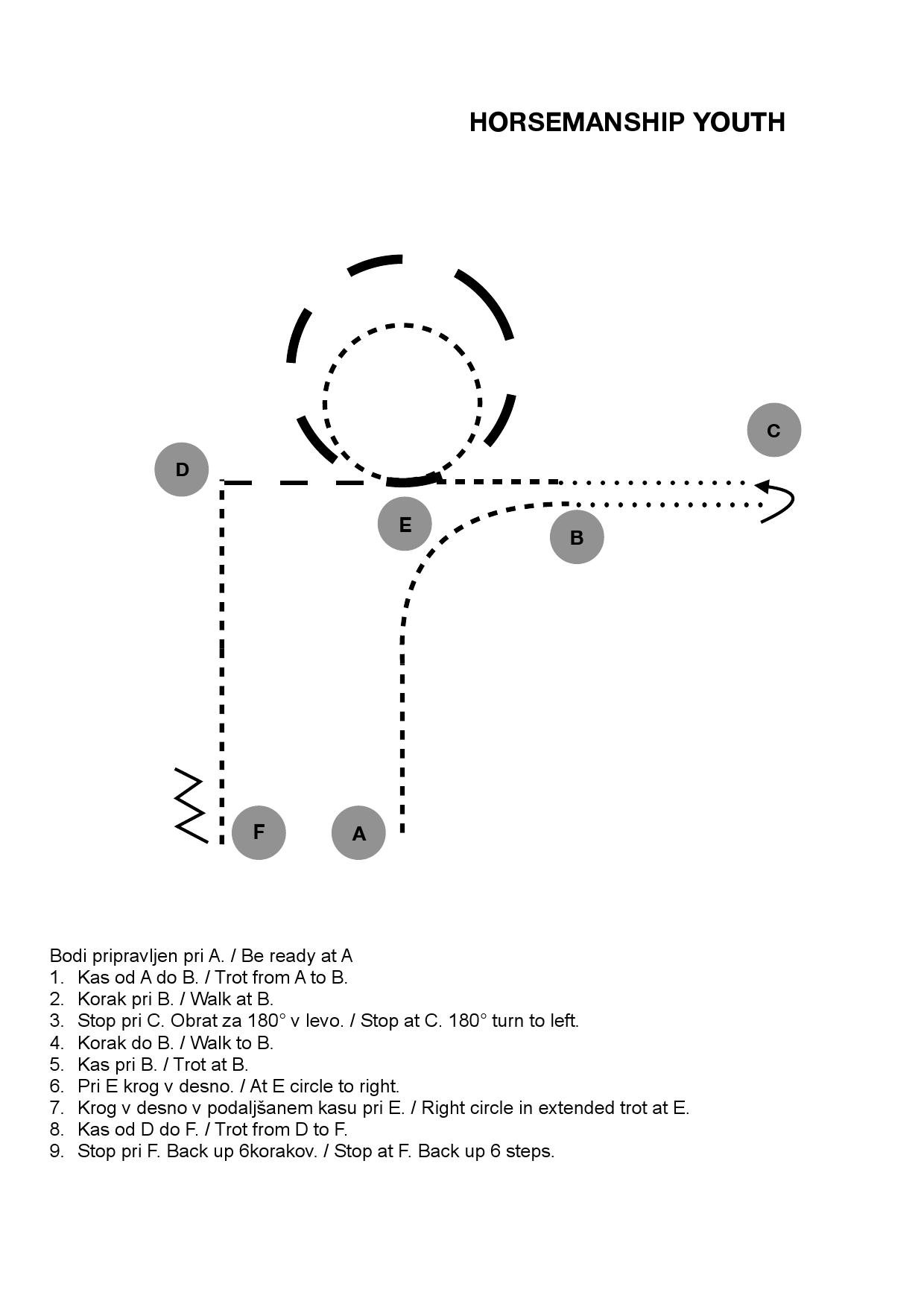 HORSEMANSHIP YOUTH

C

D

E

B

F

A

Bodi pripravljen pri A. / Be ready at A
1. Kas od A do B. / Trot from A to B.
2. Korak pri B. / Walk at B.
3. Stop pri C. Obrat za 180° v levo. / Stop at C. 180° turn to left.
4. Korak do B. / Walk to B.
5. Kas pri B. / Trot at B.
6. Pri E krog v desno. / At E circle to right.
7. Krog v desno v podaljšanem kasu pri E. / Right circle in extended trot at E.
8. Kas od D do F. / Trot from D to F.
9. Stop pri F. Back up 6korakov. / Stop at F. Back up 6 steps.